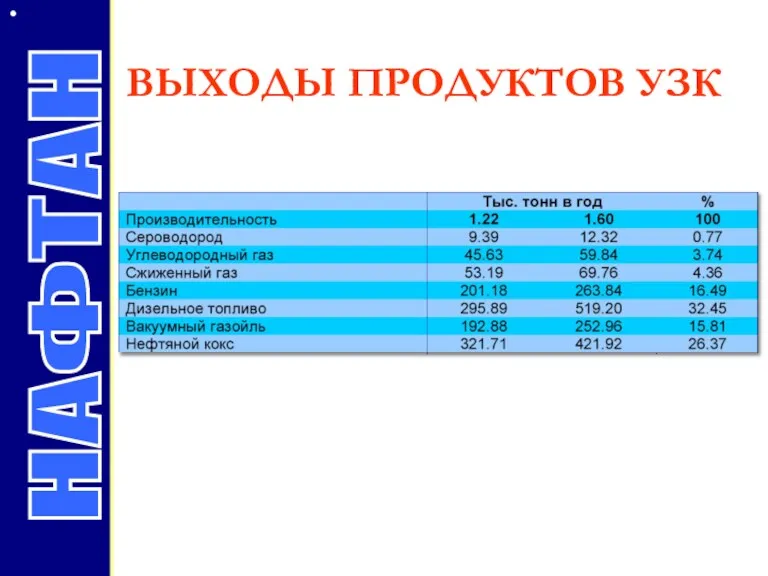 НАФТАН

ВЫХОДЫ ПРОДУКТОВ УЗК

| | Тыс. тонн в год | | % |
|---|---|---|---|
| Производительность | 1.22 | 1.60 | 100 |
| Сероводород | 9.39 | 12.32 | 0.77 |
| Углеводородный газ | 45.63 | 59.84 | 3.74 |
| Сжиженный газ | 53.19 | 69.76 | 4.36 |
| Бензин | 201.18 | 263.84 | 16.49 |
| Дизельное топливо | 295.89 | 519.20 | 32.45 |
| Вакуумный газойль | 192.88 | 252.96 | 15.81 |
| Нефтяной кокс | 321.71 | 421.92 | 26.37 |